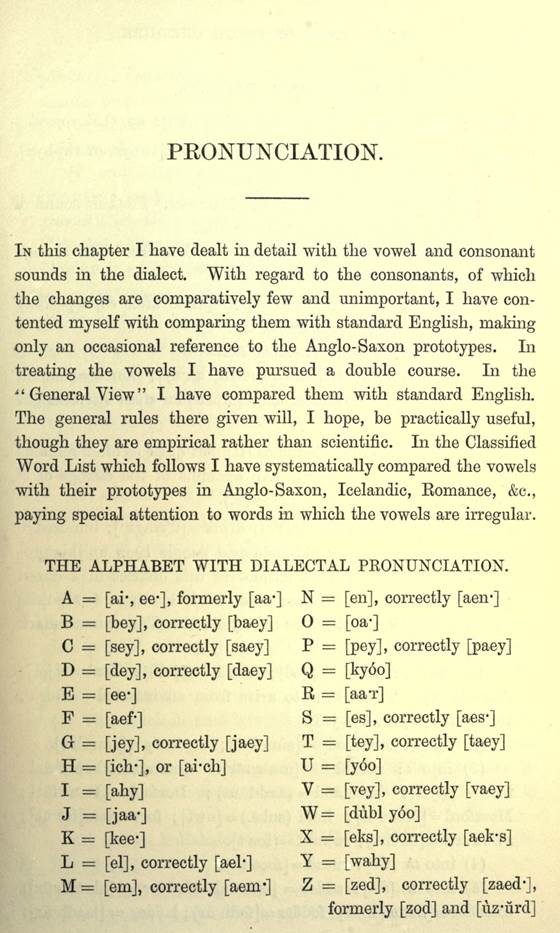 PRONUNCIATION.

In this chapter I have dealt in detail with the vowel and consonant sounds in the dialect. With regard to the consonants, of which the changes are comparatively few and unimportant, I have contented myself with comparing them with standard English, making only an occasional reference to the Anglo-Saxon prototypes. In treating the vowels I have pursued a double course. In the "General View" I have compared them with standard English. The general rules there given will, I hope, be practically useful, though they are empirical rather than scientific. In the Classified Word List which follows I have systematically compared the vowels with their prototypes in Anglo-Saxon, Icelandic, Romance, &c., paying special attention to words in which the vowels are irregular.

THE ALPHABET WITH DIALECTAL PRONUNCIATION.

A = [ai·, ee·], formerly [aa·]
B = [bey], correctly [baey]
C = [sey], correctly [saey]
D = [dey], correctly [daey]
E = [ee·]
F = [aef·]
G = [jey], correctly [jaey]
H = [ich·], or [ai·ch]
I = [ahy]
J = [jaa·]
K = [kee·]
L = [el], correctly [ael·]
M = [em], correctly [aem·]

N = [en], correctly [aen·]
O = [oa·]
P = [pey], correctly [paey]
Q = [kyóo]
R = [aa·r]
S = [es], correctly [aes·]
T = [tey], correctly [taey]
U = [yóo]
V = [vey], correctly [vaey]
W = [dùbl yóo]
X = [eks], correctly [aek·s]
Y = [wahy]
Z = [zed], correctly [zaed·], formerly [zod] and [ùz·ùrd]